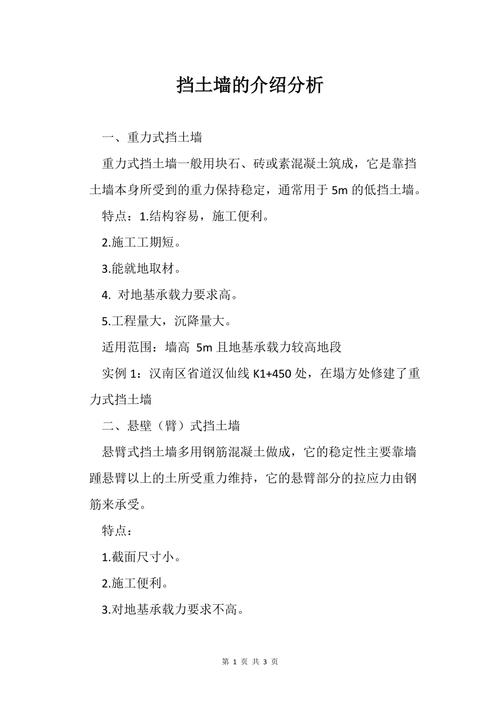 挡土墙的介绍分析

一、重力式挡土墙

重力式挡土墙一般用块石、砖或素混凝土筑成，它是靠挡土墙本身所受到的重力保持稳定，通常用于 5m 的低挡土墙。

特点：1.结构容易，施工便利。

2.施工工期短。

3.能就地取材。

4. 对地基承载力要求高。

5.工程量大，沉降量大。

适用范围：墙高 5m 且地基承载力较高地段

实例 1：汉南区省道汉仙线 K1+450 处，在塌方处修建了重力式挡土墙

二、悬壁（臂）式挡土墙

悬臂式挡土墙多用钢筋混凝土做成，它的稳定性主要靠墙踵悬臂以上的土所受重力维持，它的悬臂部分的拉应力由钢筋来承受。

特点：

1.截面尺寸小。

2.施工便利。

3.对地基承载力要求不高。

第 1 页 共 3 页